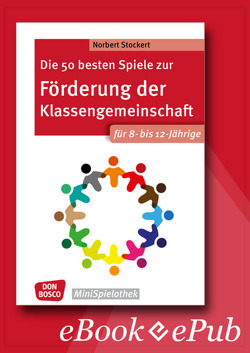 Norbert Stockert

Die 50 besten Spiele zur

Förderung der Klassengemeinschaft

für 8- bis 12-Jährige

DON BOSCO

MiniSpielothek

eBook ePub